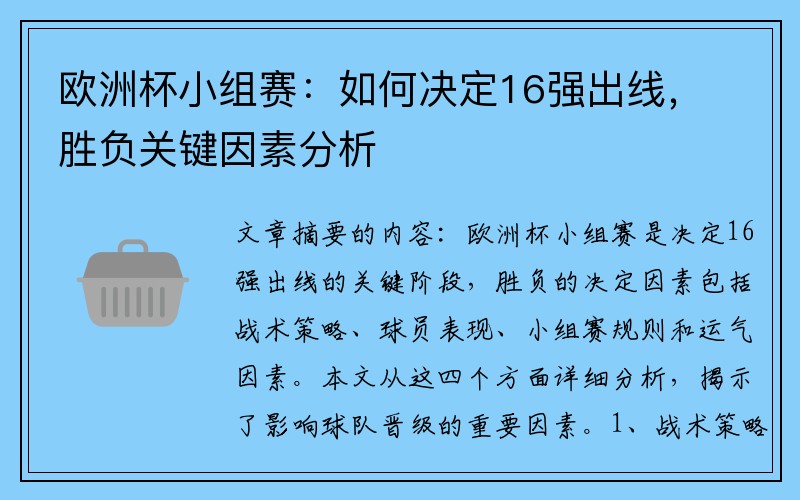 欧洲杯小组赛：如何决定16强出线，胜负关键因素分析

文章摘要的内容：欧洲杯小组赛是决定16强出线的关键阶段，胜负的决定因素包括战术策略、球员表现、小组赛规则和运气因素。本文从这四个方面详细分析，揭示了影响球队晋级的重要因素。1、战术策略